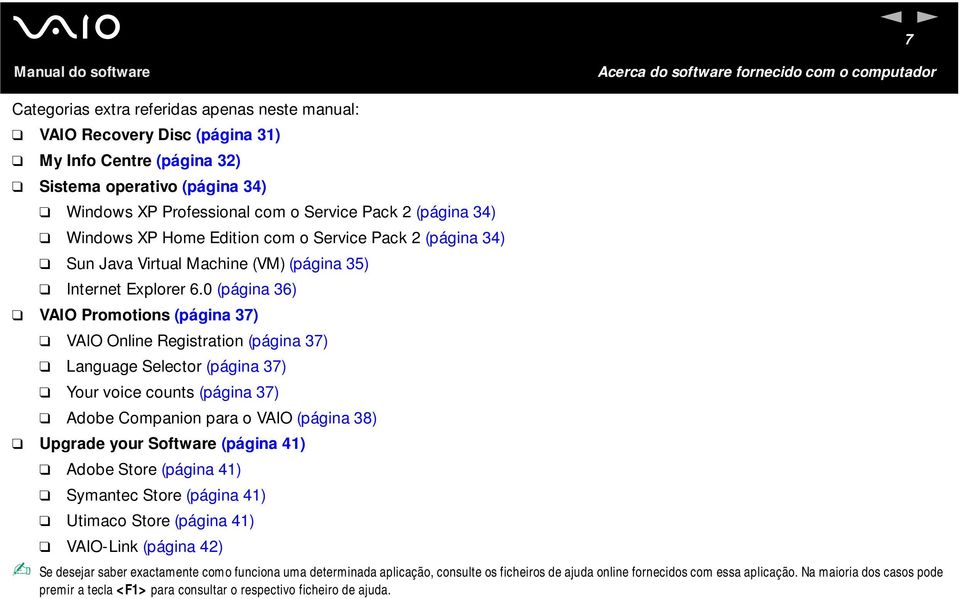 VAIO

7

Manual do software

Acerca do software fornecido com o computador

Categorias extra referidas apenas neste manual:

❑ VAIO Recovery Disc (página 31)
❑ My Info Centre (página 32)
❑ Sistema operativo (página 34)
❑ Windows XP Professional com o Service Pack 2 (página 34)
❑ Windows XP Home Edition com o Service Pack 2 (página 34)
❑ Sun Java Virtual Machine (VM) (página 35)
❑ Internet Explorer 6.0 (página 36)
❑ VAIO Promotions (página 37)
❑ VAIO Online Registration (página 37)
❑ Language Selector (página 37)
❑ Your voice counts (página 37)
❑ Adobe Companion para o VAIO (página 38)
❑ Upgrade your Software (página 41)
❑ Adobe Store (página 41)
❑ Symantec Store (página 41)
❑ Utimaco Store (página 41)
❑ VAIO-Link (página 42)

Se desejar saber exactamente como funciona uma determinada aplicação, consulte os ficheiros de ajuda online fornecidos com essa aplicação. Na maioria dos casos pode premir a tecla <F1> para consultar o respectivo ficheiro de ajuda.